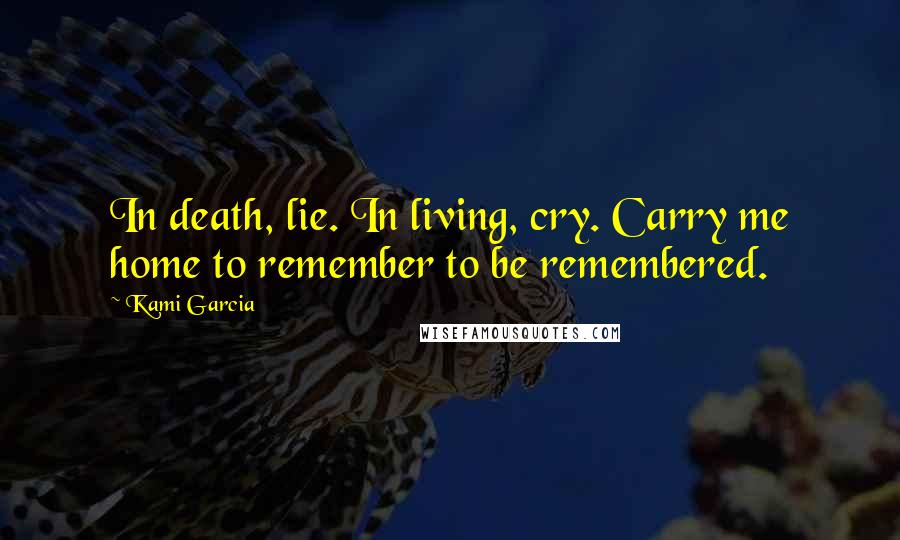 In death, lie. In living, cry. Carry me home to remember to be remembered.

~ Kami Garcia

WISEFAMOUSQUOTES.COM